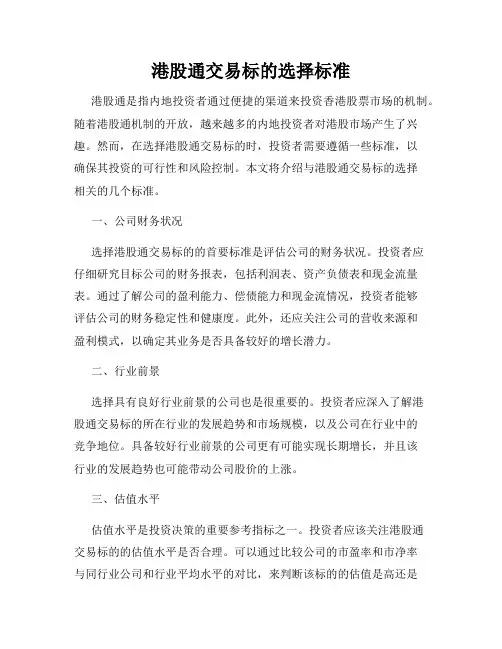 港股通交易标的选择标准

港股通是指内地投资者通过便捷的渠道来投资香港股票市场的机制。随着港股通机制的开放，越来越多的内地投资者对港股市场产生了兴趣。然而，在选择港股通交易标的时，投资者需要遵循一些标准，以确保其投资的可行性和风险控制。本文将介绍与港股通交易标的选择相关的几个标准。

一、公司财务状况

选择港股通交易标的的首要标准是评估公司的财务状况。投资者应仔细研究目标公司的财务报表，包括利润表、资产负债表和现金流量表。通过了解公司的盈利能力、偿债能力和现金流情况，投资者能够评估公司的财务稳定性和健康度。此外，还应关注公司的营收来源和盈利模式，以确定其业务是否具备较好的增长潜力。

二、行业前景

选择具有良好行业前景的公司也是很重要的。投资者应深入了解港股通交易标的所在行业的发展趋势和市场规模，以及公司在行业中的竞争地位。具备较好行业前景的公司更有可能实现长期增长，并且该行业的发展趋势也可能带动公司股价的上涨。

三、估值水平

估值水平是投资决策的重要参考指标之一。投资者应该关注港股通交易标的的估值水平是否合理。可以通过比较公司的市盈率和市净率与同行业公司和行业平均水平的对比，来判断该标的的估值是高还是